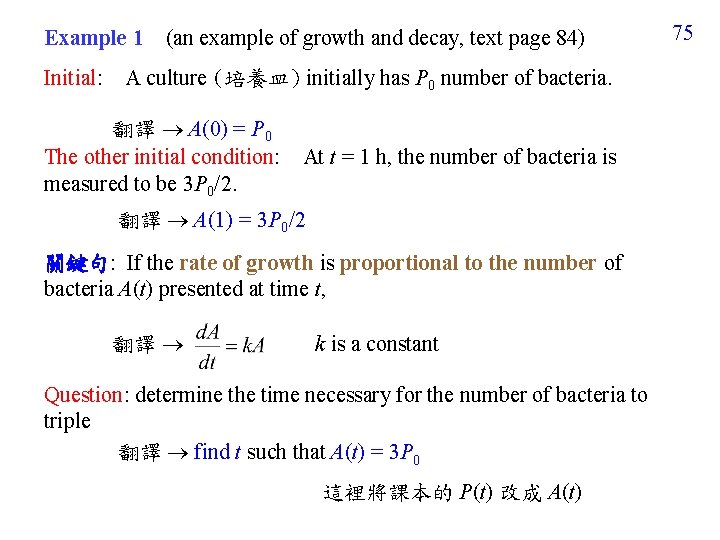 Example 1 (an example of growth and decay, text page 84)

75

Initial: A culture (培養皿) initially has $P_0$ number of bacteria.

翻譯 $\rightarrow A(0) = P_0$

The other initial condition: At $t = 1$ h, the number of bacteria is measured to be $3P_0/2$.

翻譯 $\rightarrow A(1) = 3P_0/2$

關鍵句: If the rate of growth is proportional to the number of bacteria $A(t)$ presented at time $t$,

翻譯 $\rightarrow \frac{dA}{dt} = kA$ $k$ is a constant

Question: determine the time necessary for the number of bacteria to triple

翻譯 $\rightarrow$ find $t$ such that $A(t) = 3P_0$

這裡將課本的 $P(t)$ 改成 $A(t)$